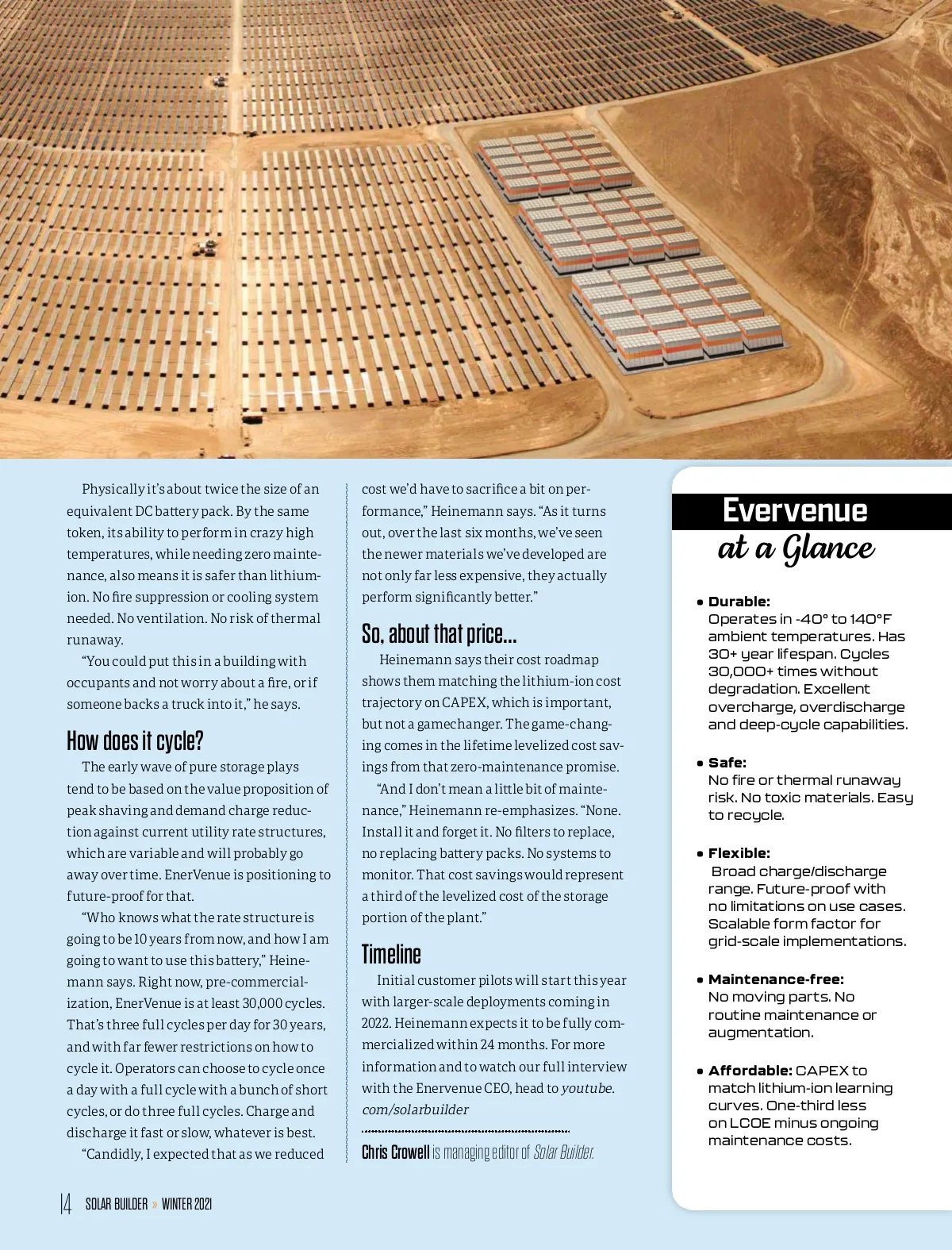 Physically it's about twice the size of an equivalent DC battery pack. By the same token, its ability to perform in crazy high temperatures, while needing zero maintenance, also means it is safer than lithium-ion. No fire suppression or cooling system needed. No ventilation. No risk of thermal runaway.

"You could put this in a building with occupants and not worry about a fire, or if someone backs a truck into it," he says.

How does it cycle?

The early wave of pure storage plays tend to be based on the value proposition of peak shaving and demand charge reduction against current utility rate structures, which are variable and will probably go away over time. EnerVenue is positioning to future-proof for that.

"Who knows what the rate structure is going to be 10 years from now, and how I am going to want to use this battery," Heinemann says. Right now, pre-commercialization, EnerVenue is at least 30,000 cycles. That's three full cycles per day for 30 years, and with far fewer restrictions on how to cycle it. Operators can choose to cycle once a day with a full cycle with a bunch of short cycles, or do three full cycles. Charge and discharge it fast or slow, whatever is best.

"Candidly, I expected that as we reduced cost we'd have to sacrifice a bit on performance," Heinemann says. "As it turns out, over the last six months, we've seen the newer materials we've developed are not only far less expensive, they actually perform significantly better."

So, about that price...

Heinemann says their cost roadmap shows them matching the lithium-ion cost trajectory on CAPEX, which is important, but not a gamechanger. The game-changing comes in the lifetime levelized cost savings from that zero-maintenance promise.

"And I don't mean a little bit of maintenance," Heinemann re-emphasizes. "None. Install it and forget it. No filters to replace, no replacing battery packs. No systems to monitor. That cost savings would represent a third of the levelized cost of the storage portion of the plant."

Timeline

Initial customer pilots will start this year with larger-scale deployments coming in 2022. Heinemann expects it to be fully commercialized within 24 months. For more information and to watch our full interview with the Enervenue CEO, head to youtube.com/solarbuilder

Chris Crowell is managing editor of Solar Builder.

Evervenue at a Glance

• Durable: Operates in -40° to 140°F ambient temperatures. Has 30+ year lifespan. Cycles 30,000+ times without degradation. Excellent overcharge, overdischarge and deep-cycle capabilities.

• Safe: No fire or thermal runaway risk. No toxic materials. Easy to recycle.

• Flexible: Broad charge/discharge range. Future-proof with no limitations on use cases. Scalable form factor for grid-scale implementations.

• Maintenance-free: No moving parts. No routine maintenance or augmentation.

• Affordable: CAPEX to match lithium-ion learning curves. One-third less on LCOE minus ongoing maintenance costs.

14 SOLAR BUILDER » WINTER 2021